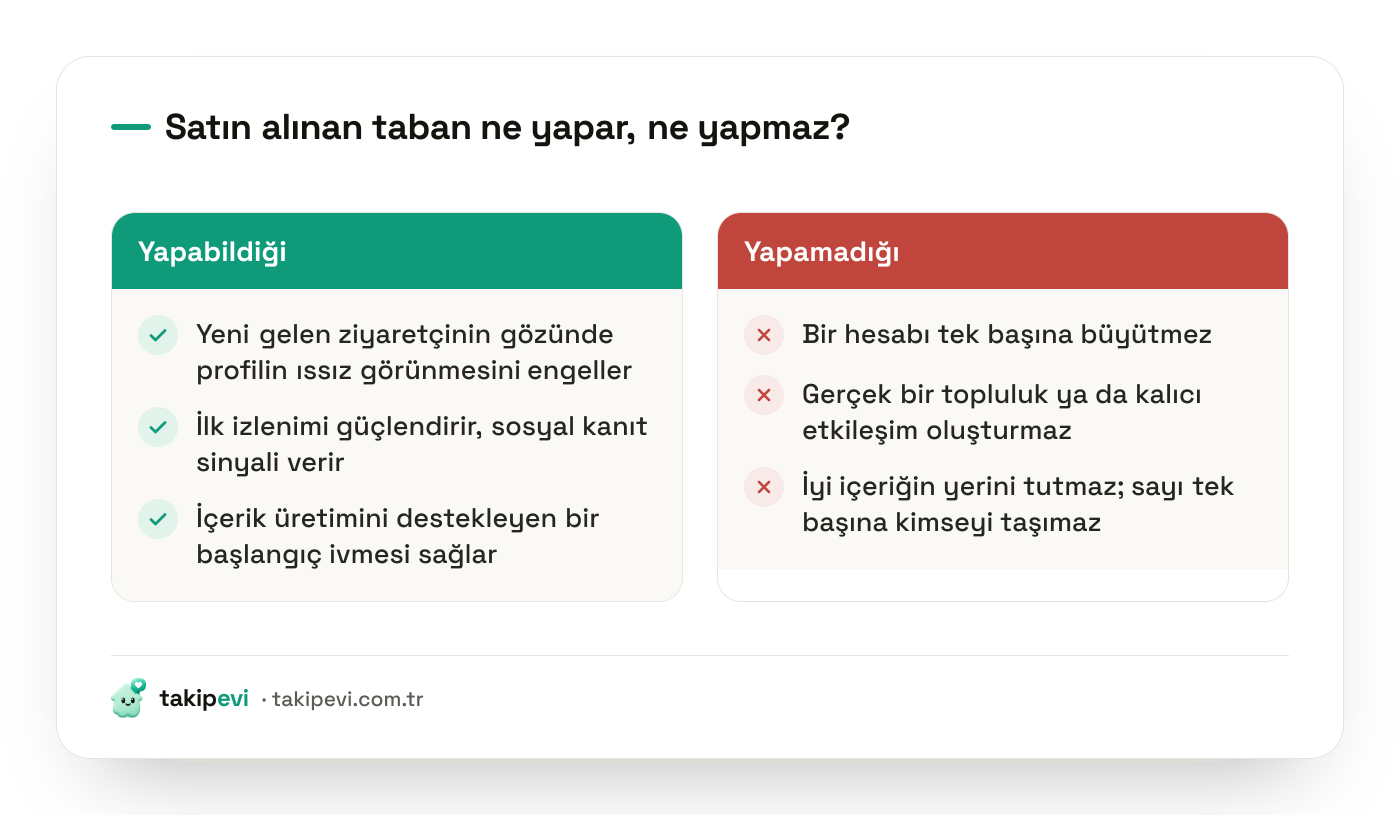 Satın alınan taban ne yapar, ne yapmaz?

Yapabildiği

Yeni gelen ziyaretçinin gözünde profilin ıssız görünmesini engeller

İlk izlenimi güçlendirir, sosyal kanıt sinyali verir

İçerik üretimini destekleyen bir başlangıç ivmesi sağlar

Yapamadığı

Bir hesabı tek başına büyütmez

Gerçek bir topluluk ya da kalıcı etkileşim oluşturmaz

İyi içeriğin yerini tutmaz; sayı tek başına kimseyi taşımaz

takipevi · takipevi.com.tr